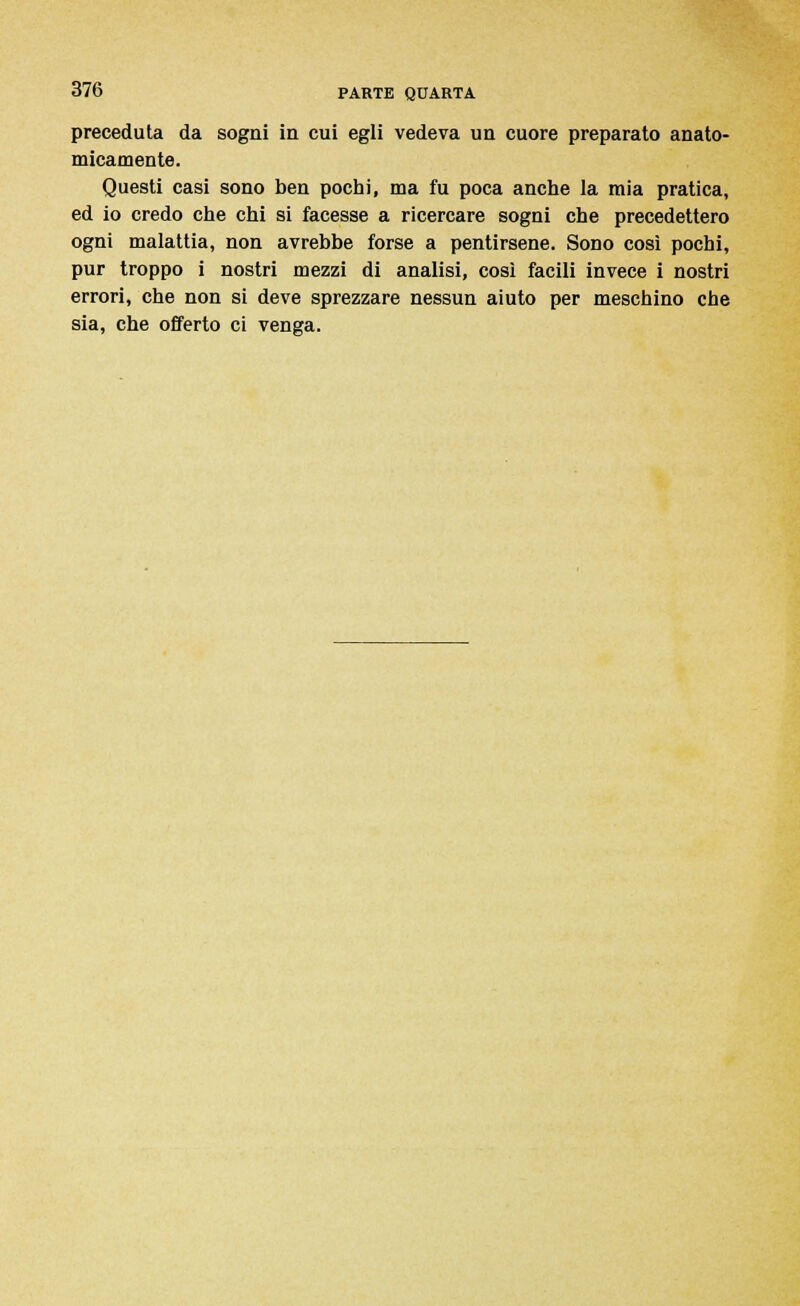 376 PARTE QUARTA

preceduta da sogni in cui egli vedeva un cuore preparato anatomicamente.

Questi casi sono ben pochi, ma fu poca anche la mia pratica, ed io credo che chi si facesse a ricercare sogni che precedettero ogni malattia, non avrebbe forse a pentirsene. Sono così pochi, pur troppo i nostri mezzi di analisi, così facili invece i nostri errori, che non si deve sprezzare nessun aiuto per meschino che sia, che offerto ci venga.